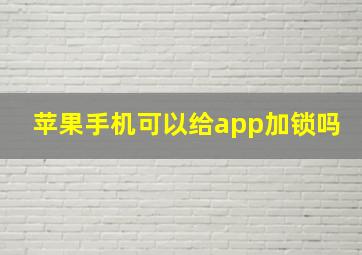 苹果手机可以给app加锁吗